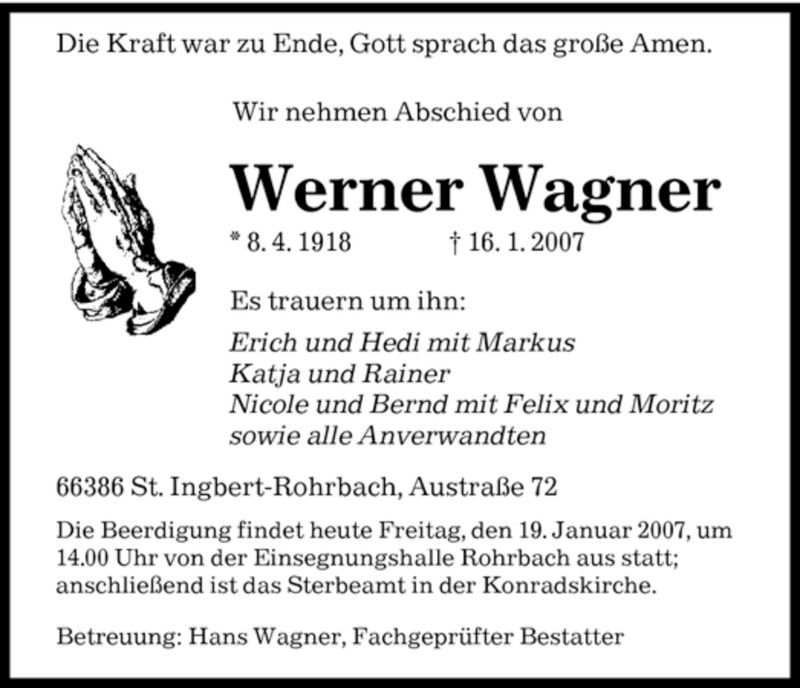 Die Kraft war zu Ende, Gott sprach das große Amen.

Wir nehmen Abschied von

Werner Wagner

* 8. 4. 1918 † 16. 1. 2007

Es trauern um ihn:

Erich und Hedi mit Markus
Katja und Rainer
Nicole und Bernd mit Felix und Moritz
sowie alle Anverwandten

66386 St. Ingbert-Rohrbach, Austraße 72

Die Beerdigung findet heute Freitag, den 19. Januar 2007, um 14.00 Uhr von der Einsegnungshalle Rohrbach aus statt; anschließend ist das Sterbeamt in der Konradskirche.

Betreuung: Hans Wagner, Fachgeprüfter Bestatter